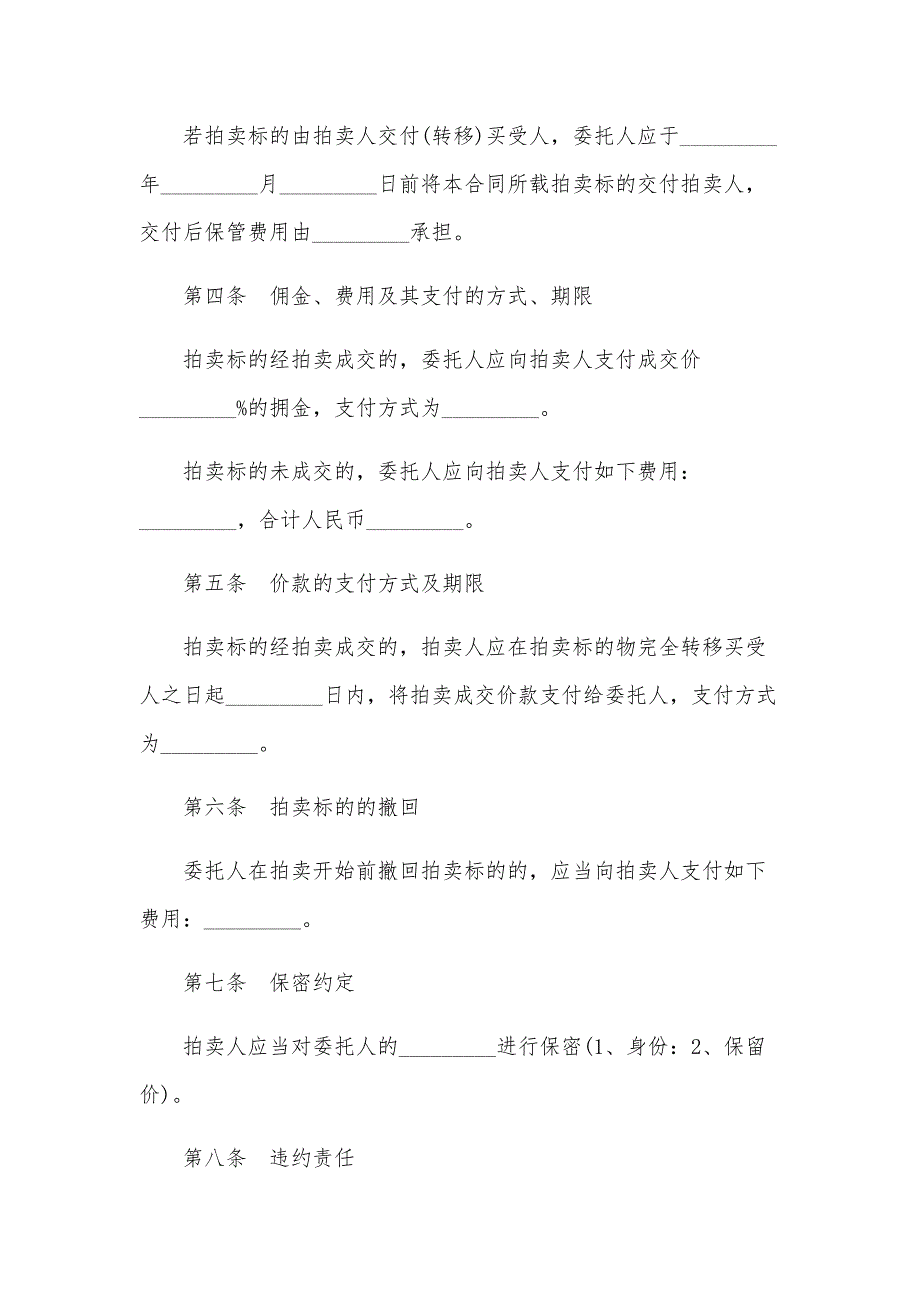 若拍卖标的由拍卖人交付(转移)买受人，委托人应于_________年_________月_________日前将本合同所载拍卖标的交付拍卖人，交付后保管费用由_________承担。

第四条　佣金、费用及其支付的方式、期限

拍卖标的经拍卖成交的，委托人应向拍卖人支付成交价_________%的拥金，支付方式为_________。

拍卖标的未成交的，委托人应向拍卖人支付如下费用：_________，合计人民币_________。

第五条　价款的支付方式及期限

拍卖标的经拍卖成交的，拍卖人应在拍卖标的物完全转移买受人之日起_________日内，将拍卖成交价款支付给委托人，支付方式为_________。

第六条　拍卖标的的撤回

委托人在拍卖开始前撤回拍卖标的的，应当向拍卖人支付如下费用：_________。

第七条　保密约定

拍卖人应当对委托人的_________进行保密(1、身份：2、保留价)。

第八条　违约责任